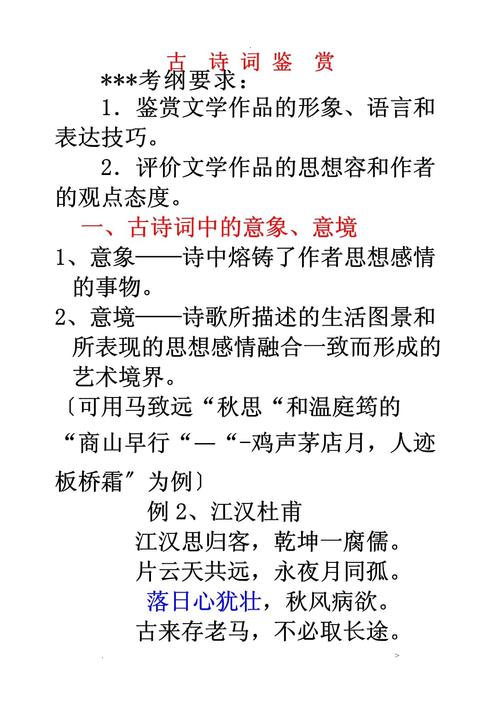 古 诗 词 鉴 赏

***考纲要求：

1．鉴赏文学作品的形象、语言和表达技巧。

2．评价文学作品的思想容和作者的观点态度。

一、古诗词中的意象、意境

1、意象——诗中熔铸了作者思想感情的事物。

2、意境——诗歌所描述的生活图景和所表现的思想感情融合一致而形成的艺术境界。

〔可用马致远“秋思“和温庭筠的“商山早行“—“-鸡声茅店月，人迹板桥霜″为例〕

例 2、江汉杜甫

江汉思归客，乾坤一腐儒。

片云天共远，永夜月同孤。

落日心犹壮，秋风病欲。

古来存老马，不必取长途。